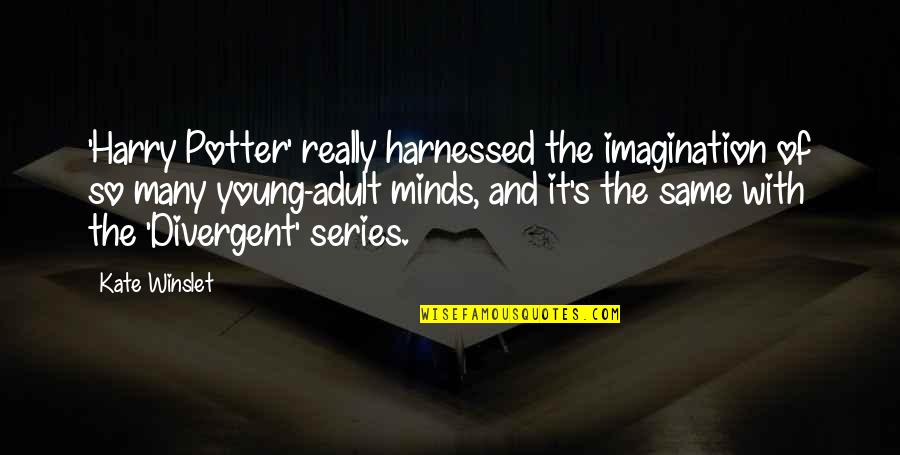 'Harry Potter' really harnessed the imagination of so many young-adult minds, and it's the same with the 'Divergent' series.

Kate Winslet

WISEFAMOUSQUOTES.COM